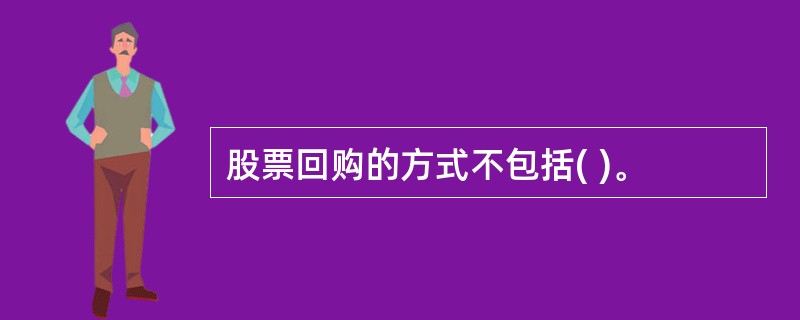 股票回购的方式不包括( )。